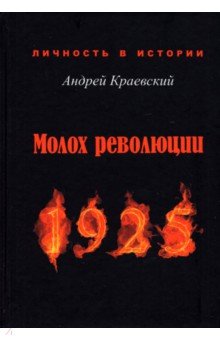 ЛИЧНОСТЬ В ИСТОРИИ

Андрей Краевский

Молох революции

1925